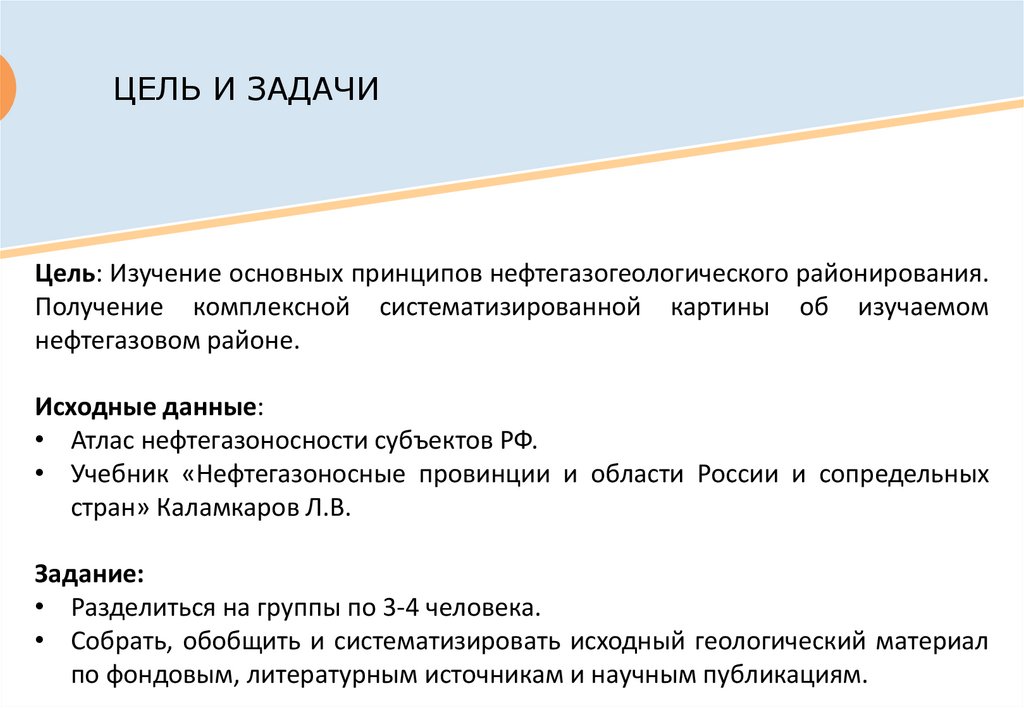 ЦЕЛЬ И ЗАДАЧИ

Цель: Изучение основных принципов нефтегазогеологического районирования. Получение комплексной систематизированной картины об изучаемом нефтегазовом районе.

Исходные данные:
• Атлас нефтегазоносности субъектов РФ.
• Учебник «Нефтегазоносные провинции и области России и сопредельных стран» Каламкаров Л.В.

Задание:
• Разделиться на группы по 3-4 человека.
• Собрать, обобщить и систематизировать исходный геологический материал по фондовым, литературным источникам и научным публикациям.